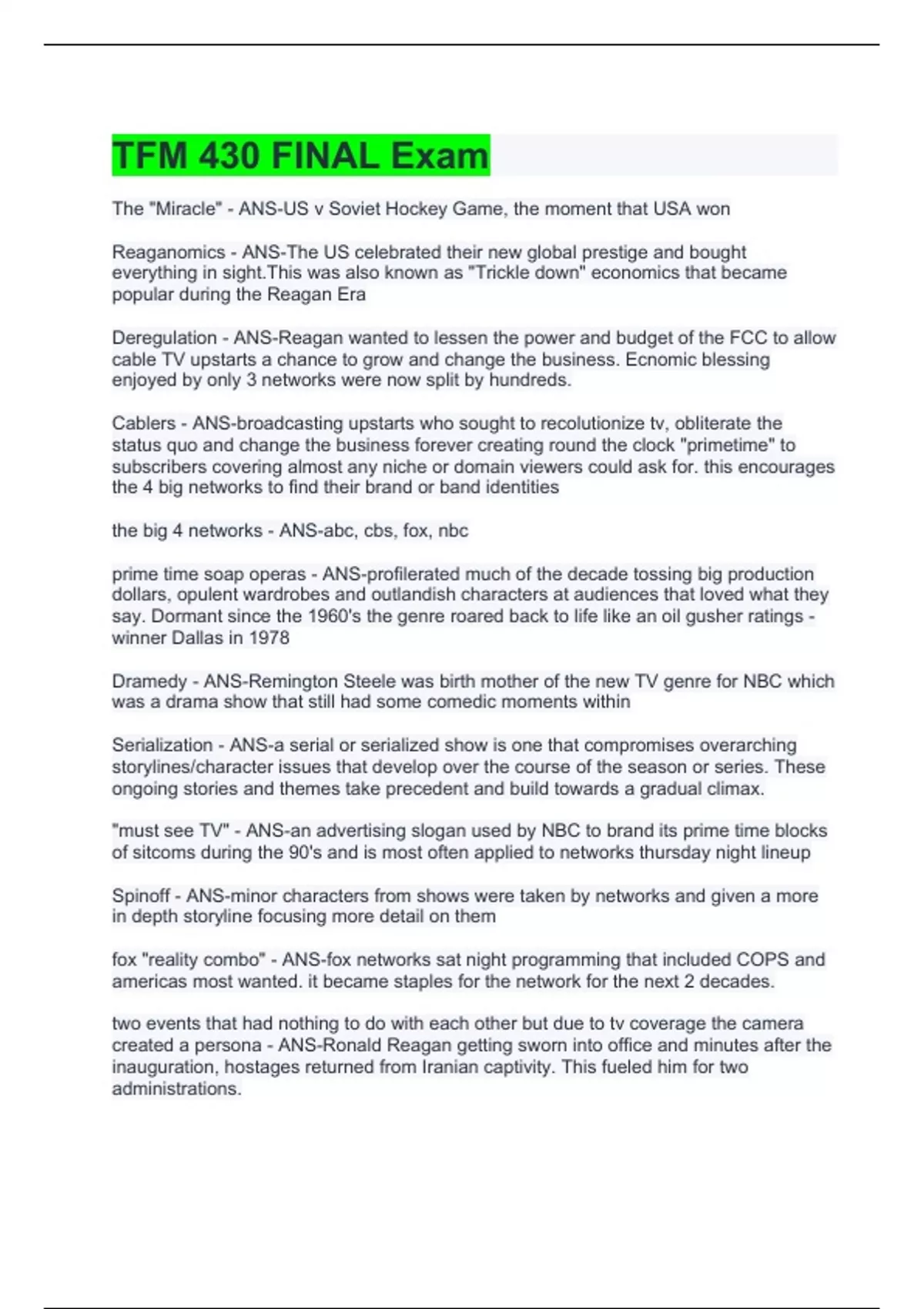 TFM 430 FINAL Exam

The "Miracle" - ANS-US v Soviet Hockey Game, the moment that USA won

Reaganomics - ANS-The US celebrated their new global prestige and bought everything in sight.This was also known as "Trickle down" economics that became popular during the Reagan Era

Deregulation - ANS-Reagan wanted to lessen the power and budget of the FCC to allow cable TV upstarts a chance to grow and change the business. Ecnomic blessing enjoyed by only 3 networks were now split by hundreds.

Cablers - ANS-broadcasting upstarts who sought to recolutionize tv, obliterate the status quo and change the business forever creating round the clock "primetime" to subscribers covering almost any niche or domain viewers could ask for. this encourages the 4 big networks to find their brand or band identities

the big 4 networks - ANS-abc, cbs, fox, nbc

prime time soap operas - ANS-profilerated much of the decade tossing big production dollars, opulent wardrobes and outlandish characters at audiences that loved what they say. Dormant since the 1960's the genre roared back to life like an oil gusher ratings - winner Dallas in 1978

Dramedy - ANS-Remington Steele was birth mother of the new TV genre for NBC which was a drama show that still had some comedic moments within

Serialization - ANS-a serial or serialized show is one that compromises overarching storylines/character issues that develop over the course of the season or series. These ongoing stories and themes take precedent and build towards a gradual climax.

"must see TV" - ANS-an advertising slogan used by NBC to brand its prime time blocks of sitcoms during the 90's and is most often applied to networks thursday night lineup

Spinoff - ANS-minor characters from shows were taken by networks and given a more in depth storyline focusing more detail on them

fox "reality combo" - ANS-fox networks sat night programming that included COPS and americas most wanted. it became staples for the network for the next 2 decades.

two events that had nothing to do with each other but due to tv coverage the camera created a persona - ANS-Ronald Reagan getting sworn into office and minutes after the inauguration, hostages returned from Iranian captivity. This fueled him for two administrations.